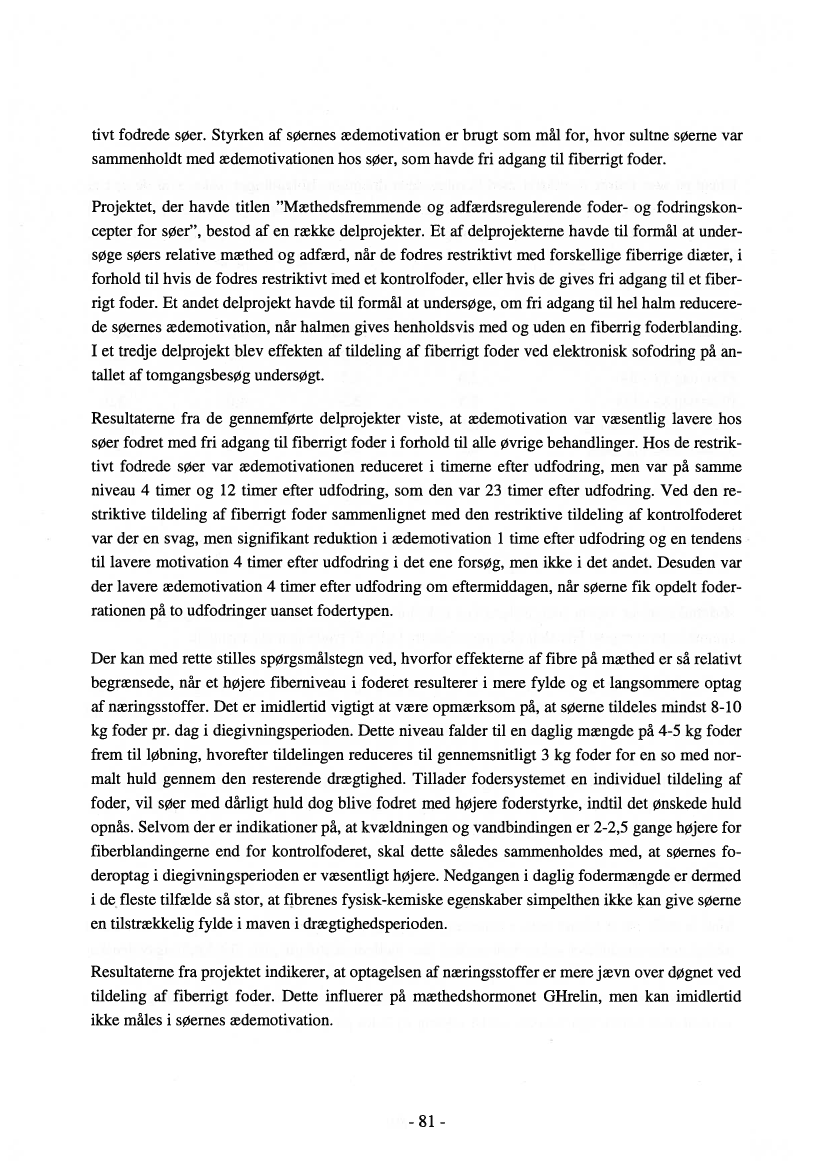 tivt fodrede søer. Styrken af søernes ædemotivation er brugt som mål for, hvor sultne søerne var sammenholdt med ædemotivationen hos søer, som havde fri adgang til fiberrigt foder.

Projektet, der havde titlen "Mæthedsfremmende og adfærdsregulerende foder- og fodringskoncepter for søer", bestod af en række delprojekter. Et af delprojekterne havde til formål at undersøge søers relative mæthed og adfærd, når de fodres restriktivt med forskellige fiberrige diæter, i forhold til hvis de fodres restriktivt med et kontrolfoder, eller hvis de gives fri adgang til et fiberrigt foder. Et andet delprojekt havde til formål at undersøge, om fri adgang til hel halm reducerede søernes ædemotivation, når halmen gives henholdsvis med og uden en fiberrig foderblanding. I et tredje delprojekt blev effekten af tildeling af fiberrigt foder ved elektronisk sofodring på antallet af tomgangsbesøg undersøgt.

Resultaterne fra de gennemførte delprojekter viste, at ædemotivation var væsentlig lavere hos søer fodret med fri adgang til fiberrigt foder i forhold til alle øvrige behandlinger. Hos de restriktivt fodrede søer var ædemotivationen reduceret i timerne efter udfodring, men var på samme niveau 4 timer og 12 timer efter udfodring, som den var 23 timer efter udfodring. Ved den restriktive tildeling af fiberrigt foder sammenlignet med den restriktive tildeling af kontrolfoderet var der en svag, men signifikant reduktion i ædemotivation 1 time efter udfodring og en tendens til lavere motivation 4 timer efter udfodring i det ene forsøg, men ikke i det andet. Desuden var der lavere ædemotivation 4 timer efter udfodring om eftermiddagen, når søerne fik opdelt foderrationen på to udfodringer uanset fodertypen.

Der kan med rette stilles spørgsmålstegn ved, hvorfor effekterne af fibre på mæthed er så relativt begrænsede, når et højere fiberniveau i foderet resulterer i mere fylde og et langsommere optag af næringsstoffer. Det er imidlertid vigtigt at være opmærksom på, at søerne tildeles mindst 8-10 kg foder pr. dag i diegivningsperioden. Dette niveau falder til en daglig mængde på 4-5 kg foder frem til løbning, hvorefter tildelingen reduceres til gennemsnitligt 3 kg foder for en so med normalt huld gennem den resterende drægtighed. Tillader fodersystemet en individuel tildeling af foder, vil søer med dårligt huld dog blive fodret med højere foderstyrke, indtil det ønskede huld opnås. Selvom der er indikationer på, at kvældningen og vandbindingen er 2-2,5 gange højere for fiberblandingerne end for kontrolfoderet, skal dette således sammenholdes med, at søernes foderoptag i diegivningsperioden er væsentligt højere. Nedgangen i daglig fodermængde er dermed i de fleste tilfælde så stor, at fibrenes fysisk-kemiske egenskaber simpelthen ikke kan give søerne en tilstrækkelig fylde i maven i drægtighedsperioden.

Resultaterne fra projektet indikerer, at optagelsen af næringsstoffer er mere jævn over døgnet ved tildeling af fiberrigt foder. Dette influerer på mæthedshormonet GHrelin, men kan imidlertid ikke måles i søernes ædemotivation.

- 81 -